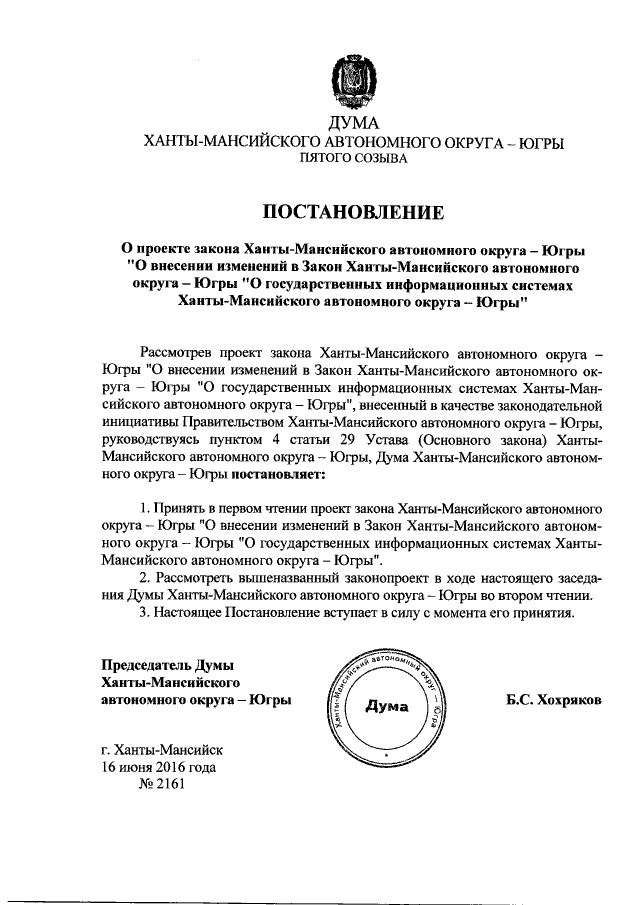 ДУМА
ХАНТЫ-МАНСИЙСКОГО АВТОНОМНОГО ОКРУГА – ЮГРЫ
ПЯТОГО СОЗЫВА

ПОСТАНОВЛЕНИЕ

О проекте закона Ханты-Мансийского автономного округа – Югры "О внесении изменений в Закон Ханты-Мансийского автономного округа – Югры "О государственных информационных системах Ханты-Мансийского автономного округа – Югры"

Рассмотрев проект закона Ханты-Мансийского автономного округа – Югры "О внесении изменений в Закон Ханты-Мансийского автономного округа – Югры "О государственных информационных системах Ханты-Мансийского автономного округа – Югры", внесенный в качестве законодательной инициативы Правительством Ханты-Мансийского автономного округа – Югры, руководствуясь пунктом 4 статьи 29 Устава (Основного закона) Ханты-Мансийского автономного округа – Югры, Дума Ханты-Мансийского автономного округа – Югры постановляет:

1. Принять в первом чтении проект закона Ханты-Мансийского автономного округа – Югры "О внесении изменений в Закон Ханты-Мансийского автономного округа – Югры "О государственных информационных системах Ханты-Мансийского автономного округа – Югры".
2. Рассмотреть вышеназванный законопроект в ходе настоящего заседания Думы Ханты-Мансийского автономного округа – Югры во втором чтении.
3. Настоящее Постановление вступает в силу с момента его принятия.

Председатель Думы
Ханты-Мансийского
автономного округа – Югры

Ханты-Мансийский автономный округ – Югра
Дума

Б.С. Хохряков

г. Ханты-Мансийск
16 июня 2016 года
№ 2161